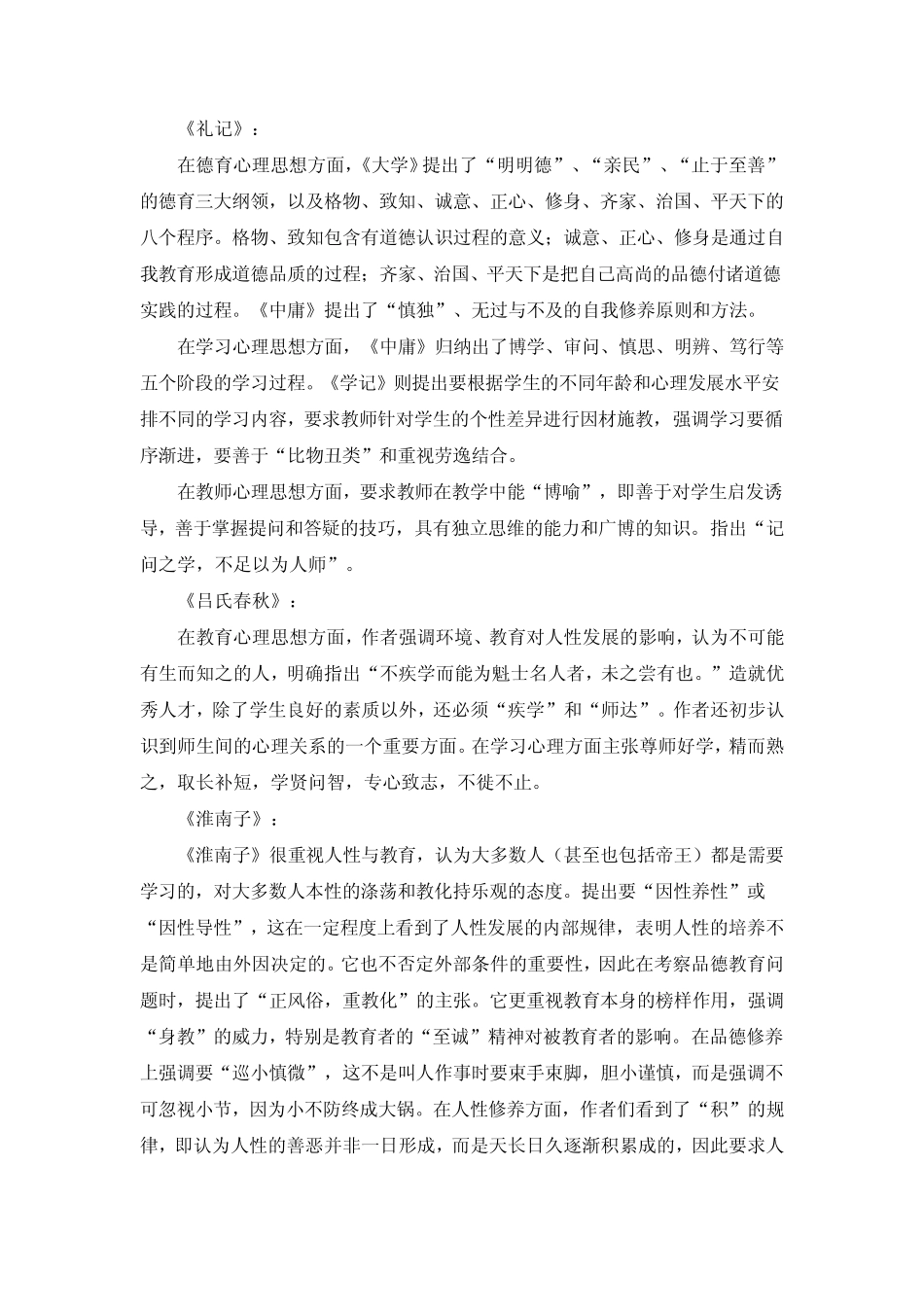 《礼记》：

在德育心理思想方面，《大学》提出了“明明德”、“亲民”、“止于至善”的德育三大纲领，以及格物、致知、诚意、正心、修身、齐家、治国、平天下的八个程序。格物、致知包含有道德认识过程的意义；诚意、正心、修身是通过自我教育形成道德品质的过程；齐家、治国、平天下是把自己高尚的品德付诸道德实践的过程。《中庸》提出了“慎独”、无过与不及的自我修养原则和方法。

在学习心理思想方面，《中庸》归纳出了博学、审问、慎思、明辨、笃行等五个阶段的学习过程。《学记》则提出要根据学生的不同年龄和心理发展水平安排不同的学习内容，要求教师针对学生的个性差异进行因材施教，强调学习要循序渐进，要善于“比物丑类”和重视劳逸结合。

在教师心理思想方面，要求教师在教学中能“博喻”，即善于对学生启发诱导，善于掌握提问和答疑的技巧，具有独立思维的能力和广博的知识。指出“记问之学，不足以为人师”。

《吕氏春秋》：

在教育心理思想方面，作者强调环境、教育对人性发展的影响，认为不可能有生而知之的人，明确指出“不疾学而能为魁士名人者，未之尝有也。”造就优秀人才，除了学生良好的素质以外，还必须“疾学”和“师达”。作者还初步认识到师生间的心理关系的一个重要方面。在学习心理方面主张尊师好学，精而熟之，取长补短，学贤问智，专心致志，不徙不止。

《淮南子》：

《淮南子》很重视人性与教育，认为大多数人（甚至也包括帝王）都是需要学习的，对大多数人本性的涤荡和教化持乐观的态度。提出要“因性养性”或“因性导性”，这在一定程度上看到了人性发展的内部规律，表明人性的培养不是简单地由外因决定的。它也不否定外部条件的重要性，因此在考察品德教育问题时，提出了“正风俗，重教化”的主张。它更重视教育本身的榜样作用，强调“身教”的威力，特别是教育者的“至诚”精神对被教育者的影响。在品德修养上强调要“巡小慎微”，这不是叫人作事时要束手束脚，胆小谨慎，而是强调不可忽视小节，因为小不防终成大锅。在人性修养方面，作者们看到了“积”的规律，即认为人性的善恶并非一日形成，而是天长日久逐渐积累成的，因此要求人